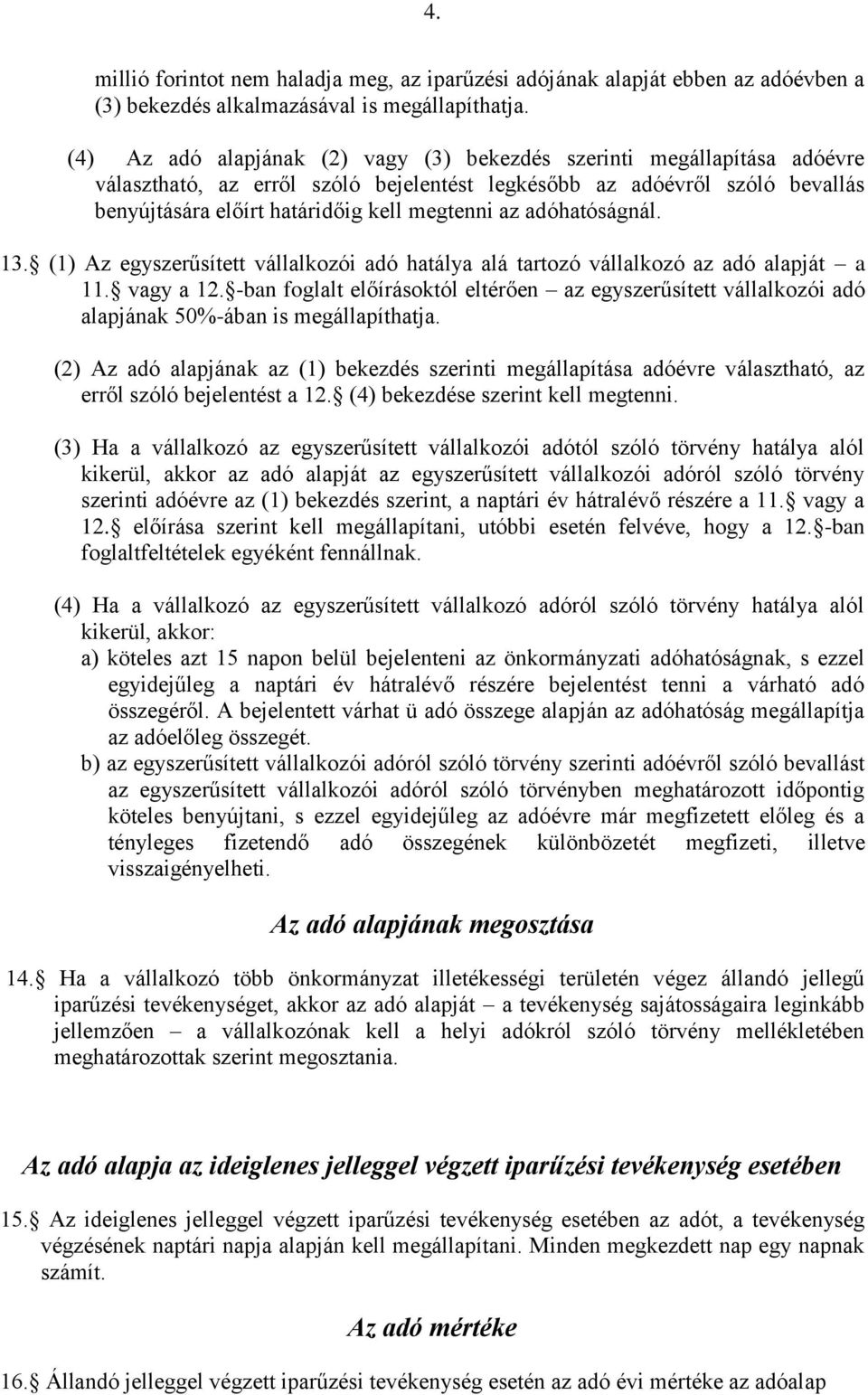 4.

millió forintot nem haladja meg, az iparűzési adójának alapját ebben az adóévben a (3) bekezdés alkalmazásával is megállapíthatja.

(4) Az adó alapjának (2) vagy (3) bekezdés szerinti megállapítása adóévre választható, az erről szóló bejelentést legkésőbb az adóévről szóló bevallás benyújtására előírt határidőig kell megtenni az adóhatóságnál.

13. (1) Az egyszerűsített vállalkozói adó hatálya alá tartozó vállalkozó az adó alapját – a 11. vagy a 12. -ban foglalt előírásoktól eltérően – az egyszerűsített vállalkozói adó alapjának 50%-ában is megállapíthatja.

(2) Az adó alapjának az (1) bekezdés szerinti megállapítása adóévre választható, az erről szóló bejelentést a 12. (4) bekezdése szerint kell megtenni.

(3) Ha a vállalkozó az egyszerűsített vállalkozói adótól szóló törvény hatálya alól kikerül, akkor az adó alapját az egyszerűsített vállalkozói adóról szóló törvény szerinti adóévre az (1) bekezdés szerint, a naptári év hátralévő részére a 11. vagy a 12. előírása szerint kell megállapítani, utóbbi esetén felvéve, hogy a 12. -ban foglaltfeltételek egyéként fennállnak.

(4) Ha a vállalkozó az egyszerűsített vállalkozó adóról szóló törvény hatálya alól kikerül, akkor:
a) köteles azt 15 napon belül bejelenteni az önkormányzati adóhatóságnak, s ezzel egyidejűleg a naptári év hátralévő részére bejelentést tenni a várható adó összegéről. A bejelentett várhat ü adó összege alapján az adóhatóság megállapítja az adóelőleg összegét.
b) az egyszerűsített vállalkozói adóról szóló törvény szerinti adóévről szóló bevallást az egyszerűsített vállalkozói adóról szóló törvényben meghatározott időpontig köteles benyújtani, s ezzel egyidejűleg az adóévre már megfizetett előleg és a tényleges fizetendő adó összegének különbözetét megfizeti, illetve visszaigényelheti.

Az adó alapjának megosztása

14. Ha a vállalkozó több önkormányzat illetékességi területén végez állandó jellegű iparűzési tevékenységet, akkor az adó alapját – a tevékenység sajátosságaira leginkább jellemzően – a vállalkozónak kell a helyi adókról szóló törvény mellékletében meghatározottak szerint megosztania.

Az adó alapja az ideiglenes jelleggel végzett iparűzési tevékenység esetében

15. Az ideiglenes jelleggel végzett iparűzési tevékenység esetében az adót, a tevékenység végzésének naptári napja alapján kell megállapítani. Minden megkezdett nap egy napnak számít.

Az adó mértéke

16. Állandó jelleggel végzett iparűzési tevékenység esetén az adó évi mértéke az adóalap